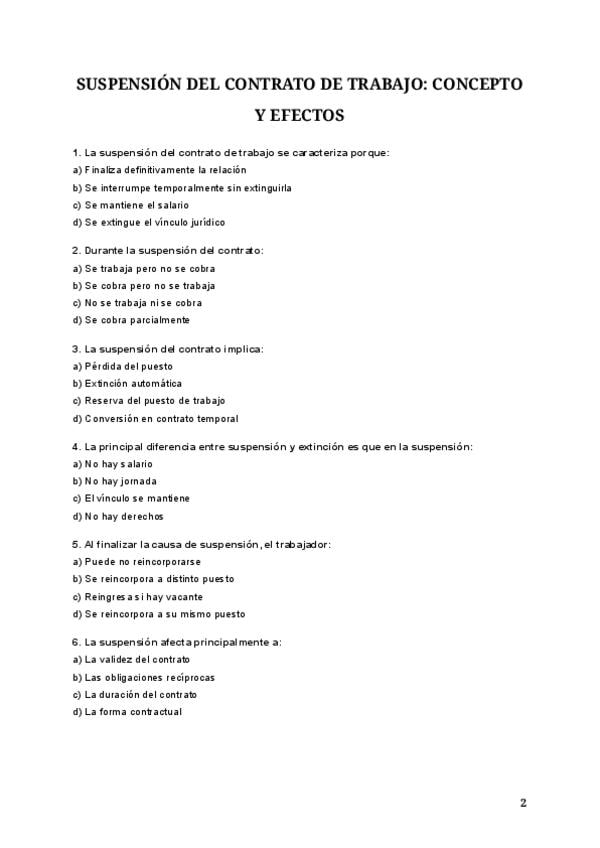 SUSPENSIÓN DEL CONTRATO DE TRABAJO: CONCEPTO Y EFECTOS

1. La suspensión del contrato de trabajo se caracteriza porque:
a) Finaliza definitivamente la relación
b) Se interrumpe temporalmente sin extinguirla
c) Se mantiene el salario
d) Se extingue el vínculo jurídico

2. Durante la suspensión del contrato:
a) Se trabaja pero no se cobra
b) Se cobra pero no se trabaja
c) No se trabaja ni se cobra
d) Se cobra parcialmente

3. La suspensión del contrato implica:
a) Pérdida del puesto
b) Extinción automática
c) Reserva del puesto de trabajo
d) Conversión en contrato temporal

4. La principal diferencia entre suspensión y extinción es que en la suspensión:
a) No hay salario
b) No hay jornada
c) El vínculo se mantiene
d) No hay derechos

5. Al finalizar la causa de suspensión, el trabajador:
a) Puede no reincorporarse
b) Se reincorpora a distinto puesto
c) Reingresa si hay vacante
d) Se reincorpora a su mismo puesto

6. La suspensión afecta principalmente a:
a) La validez del contrato
b) Las obligaciones recíprocas
c) La duración del contrato
d) La forma contractual

2